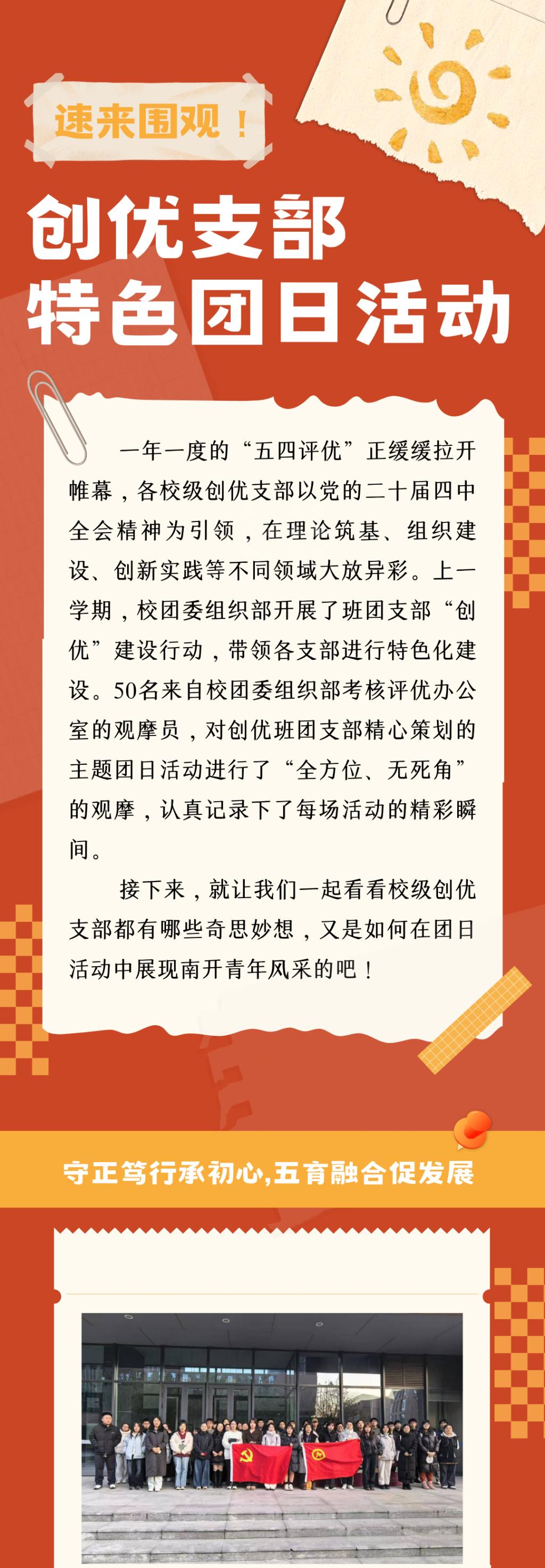 速来围观！

创优支部
特色团日活动

一年一度的“五四评优”正缓缓拉开帷幕，各校级创优支部以党的二十届四中全会精神为引领，在理论筑基、组织建设、创新实践等不同领域大放异彩。上一学期，校团委组织部开展了班团支部“创优”建设行动，带领各支部进行特色化建设。50名来自校团委组织部考核评优办公室的观摩员，对创优班团支部精心策划的主题团日活动进行了“全方位、无死角”的观摩，认真记录下了每场活动的精彩瞬间。

接下来，就让我们一起看看校级创优支部都有哪些奇思妙想，又是如何在团日活动中展现南开青年风采的吧！

守正笃行承初心,五育融合促发展